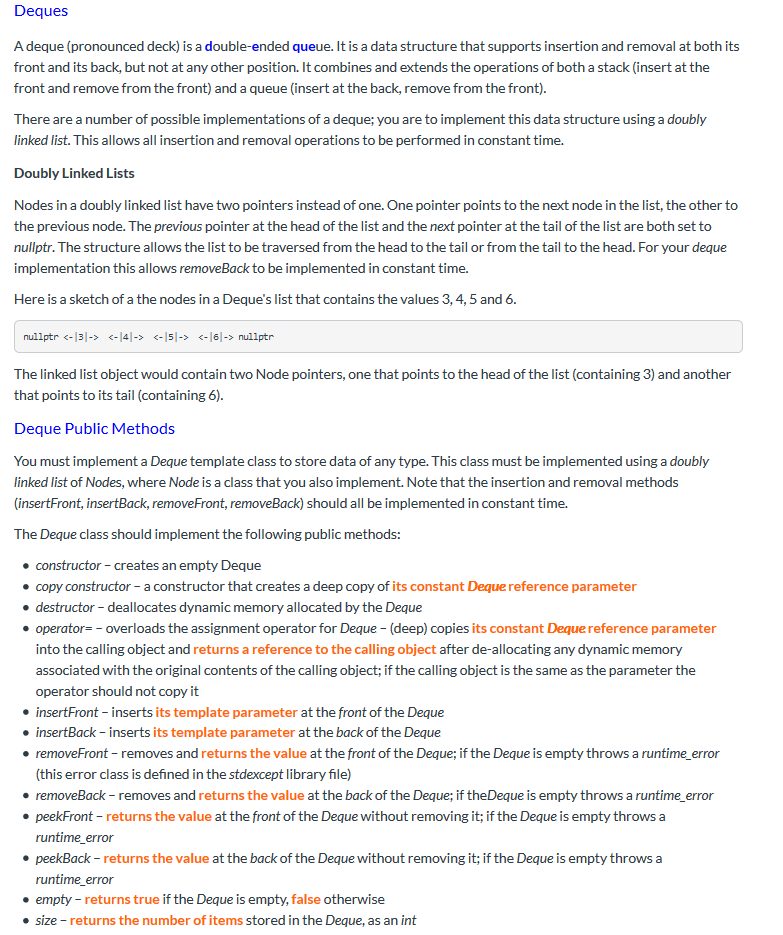 Deques

A deque (pronounced deck) is a double-ended queue. It is a data structure that supports insertion and removal at both its front and its back, but not at any other position. It combines and extends the operations of both a stack (insert at the front and remove from the front) and a queue (insert at the back, remove from the front).

There are a number of possible implementations of a deque; you are to implement this data structure using a doubly linked list. This allows all insertion and removal operations to be performed in constant time.

Doubly Linked Lists

Nodes in a doubly linked list have two pointers instead of one. One pointer points to the next node in the list, the other to the previous node. The previous pointer at the head of the list and the next pointer at the tail of the list are both set to nullptr. The structure allows the list to be traversed from the head to the tail or from the tail to the head. For your deque implementation this allows removeBack to be implemented in constant time.

Here is a sketch of a the nodes in a Deque's list that contains the values 3, 4, 5 and 6.

nullptr <-|3|-> <-|4|-> <-|5|-> <-|6|-> nullptr

The linked list object would contain two Node pointers, one that points to the head of the list (containing 3) and another that points to its tail (containing 6).

Deque Public Methods

You must implement a Deque template class to store data of any type. This class must be implemented using a doubly linked list of Nodes, where Node is a class that you also implement. Note that the insertion and removal methods (insertFront, insertBack, removeFront, removeBack) should all be implemented in constant time.

The Deque class should implement the following public methods:

• constructor – creates an empty Deque
• copy constructor – a constructor that creates a deep copy of its constant Deque reference parameter
• destructor – deallocates dynamic memory allocated by the Deque
• operator= – overloads the assignment operator for Deque – (deep) copies its constant Deque reference parameter into the calling object and returns a reference to the calling object after de-allocating any dynamic memory associated with the original contents of the calling object; if the calling object is the same as the parameter the operator should not copy it
• insertFront – inserts its template parameter at the front of the Deque
• insertBack – inserts its template parameter at the back of the Deque
• removeFront – removes and returns the value at the front of the Deque; if the Deque is empty throws a runtime_error (this error class is defined in the stdexcept library file)
• removeBack – removes and returns the value at the back of the Deque; if theDeque is empty throws a runtime_error
• peekFront – returns the value at the front of the Deque without removing it; if the Deque is empty throws a runtime_error
• peekBack – returns the value at the back of the Deque without removing it; if the Deque is empty throws a runtime_error
• empty – returns true if the Deque is empty, false otherwise
• size – returns the number of items stored in the Deque, as an int